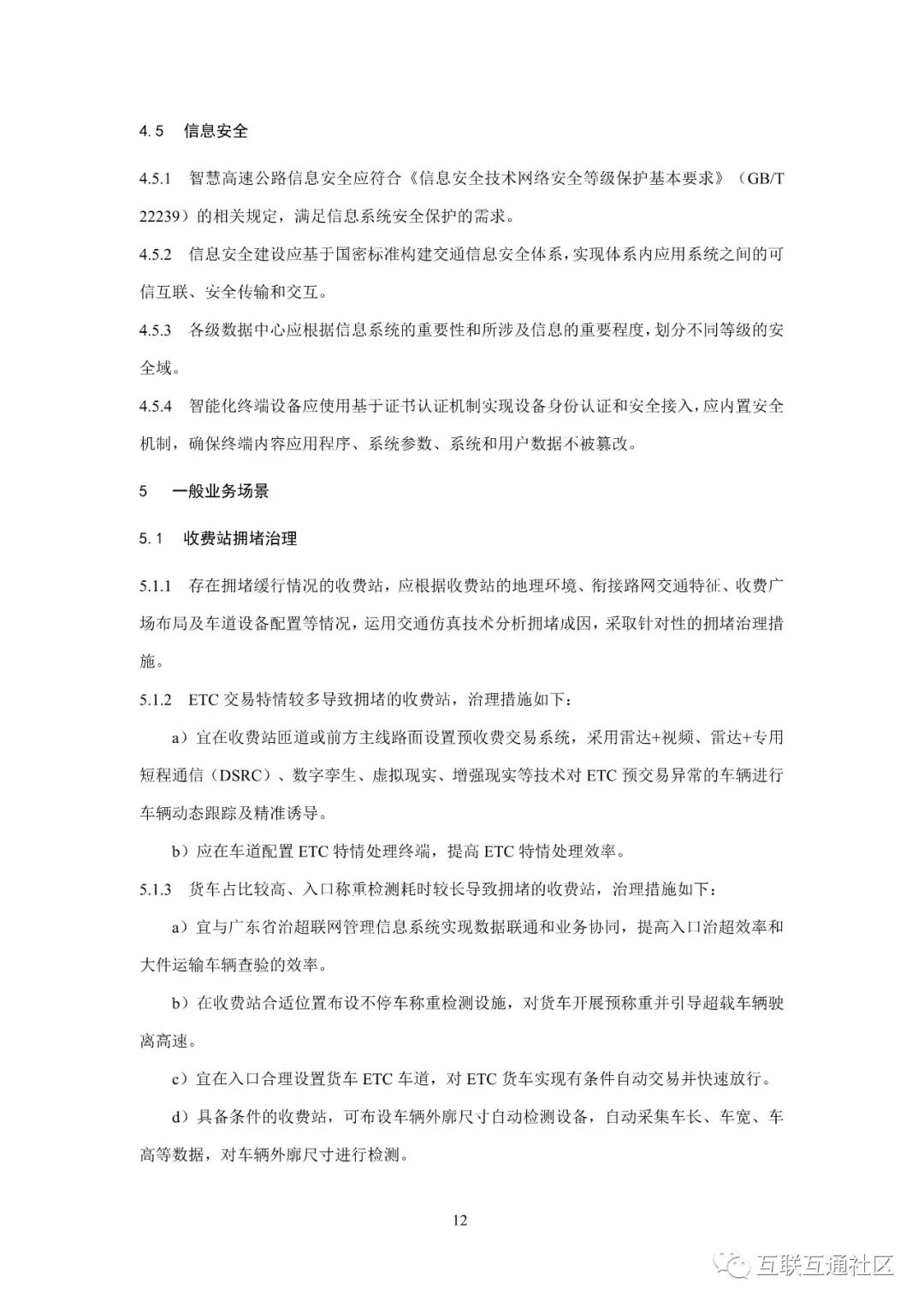 4.5 信息安全

4.5.1 智慧高速公路信息安全应符合《信息安全技术网络安全等级保护基本要求》（GB/T 22239）的相关规定，满足信息系统安全保护的需求。

4.5.2 信息安全建设应基于国密标准构建交通信息安全体系，实现体系内应用系统之间的可信互联、安全传输和交互。

4.5.3 各级数据中心应根据信息系统的重要性和所涉及信息的重要程度，划分不同等级的安全域。

4.5.4 智能化终端设备应使用基于证书认证机制实现设备身份认证和安全接入，应内置安全机制，确保终端内容应用程序、系统参数、系统和用户数据不被篡改。

5 一般业务场景

5.1 收费站拥堵治理

5.1.1 存在拥堵缓行情况的收费站，应根据收费站的地理环境、衔接路网交通特征、收费广场布局及车道设备配置等情况，运用交通仿真技术分析拥堵成因，采取针对性的拥堵治理措施。

5.1.2 ETC 交易特情较多导致拥堵的收费站，治理措施如下：

a）宜在收费站匝道或前方主线路面设置预收费交易系统，采用雷达+视频、雷达+专用短程通信（DSRC）、数字孪生、虚拟现实、增强现实等技术对 ETC 预交易异常的车辆进行车辆动态跟踪及精准诱导。

b）应在车道配置 ETC 特情处理终端，提高 ETC 特情处理效率。

5.1.3 货车占比较高、入口称重检测耗时较长导致拥堵的收费站，治理措施如下：

a）宜与广东省治超联网管理信息系统实现数据联通和业务协同，提高入口治超效率和大件运输车辆查验的效率。

b）在收费站合适位置布设不停车称重检测设施，对货车开展预称重并引导超载车辆驶离高速。

c）宜在入口合理设置货车 ETC 车道，对 ETC 货车实现有条件自动交易并快速放行。

d）具备条件的收费站，可布设车辆外廓尺寸自动检测设备，自动采集车长、车宽、车高等数据，对车辆外廓尺寸进行检测。

12

互联互通社区